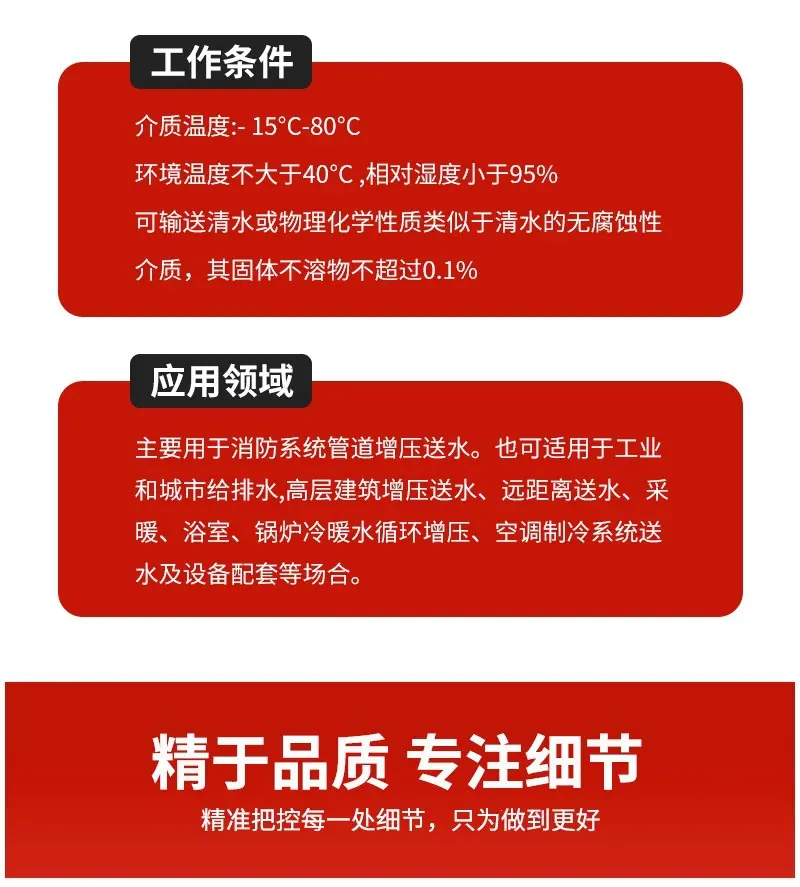 工作条件

介质温度:- 15°C-80°C

环境温度不大于40°C ,相对湿度小于95%

可输送清水或物理化学性质类似于清水的无腐蚀性介质，其固体不溶物不超过0.1%

应用领域

主要用于消防系统管道增压送水。也可适用于工业和城市给排水,高层建筑增压送水、远距离送水、采暖、浴室、锅炉冷暖水循环增压、空调制冷系统送水及设备配套等场合。

精于品质 专注细节

精准把控每一处细节，只为做到更好